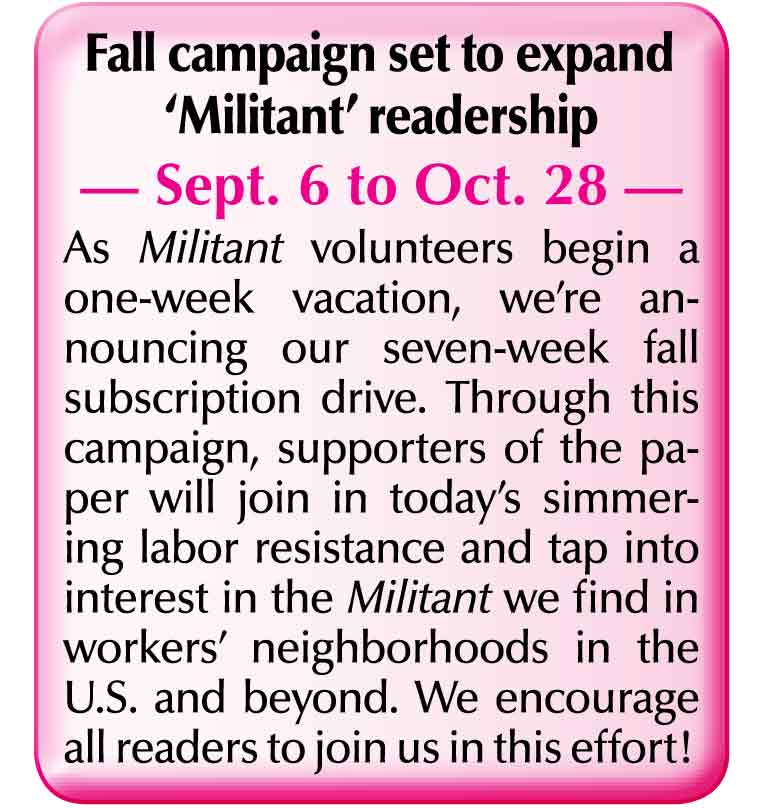 Fall campaign set to expand 'Militant' readership

— Sept. 6 to Oct. 28 —

As Militant volunteers begin a one-week vacation, we're announcing our seven-week fall subscription drive. Through this campaign, supporters of the paper will join in today's simmering labor resistance and tap into interest in the Militant we find in workers' neighborhoods in the U.S. and beyond. We encourage all readers to join us in this effort!